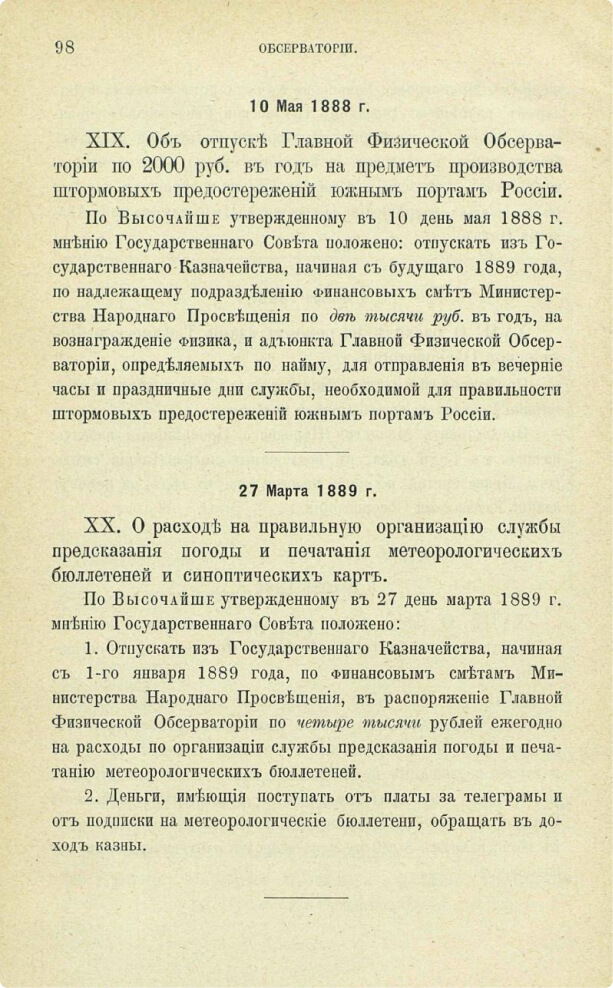 98 ОБСЕРВАТОРІИ.

10 Мая 1888 г.

XIX. Объ отпускѣ Главной Физической Обсерваторіи по 2000 руб. въ годъ на предметъ производства штормовыхъ предостереженій южнымъ портамъ Россіи.

По Высочайше утвержденному въ 10 день мая 1888 г. мнѣнію Государственнаго Совѣта положено: отпускать изъ Государственнаго Казначейства, начиная съ будущаго 1889 года, по надлежащему подраздѣленію финансовыхъ смѣтъ Министерства Народнаго Просвѣщенія по двѣ тысячи руб. въ годъ, на вознагражденіе физика, и адъюнкта Главной Физической Обсерваторіи, опредѣляемыхъ по найму, для отправленія въ вечерніе часы и праздничные дни службы, необходимой для правильности штормовыхъ предостереженій южнымъ портамъ Россіи.

27 Марта 1889 г.

XX. О расходѣ на правильную организацію службы предсказанія погоды и печатанія метеорологическихъ бюллетеней и синоптическихъ картъ.

По Высочайше утвержденному въ 27 день марта 1889 г. мнѣнію Государственнаго Совѣта положено:

1. Отпускать изъ Государственнаго Казначейства, начиная съ 1-го января 1889 года, по финансовымъ смѣтамъ Министерства Народнаго Просвѣщенія, въ распоряженіе Главной Физической Обсерваторіи по четыре тысячи рублей ежегодно на расходы по организаціи службы предсказанія погоды и печатанію метеорологическихъ бюллетеней.

2. Деньги, имѣющія поступать отъ платы за телеграмы и отъ подписки на метеорологическіе бюллетени, обращать въ доходъ казны.